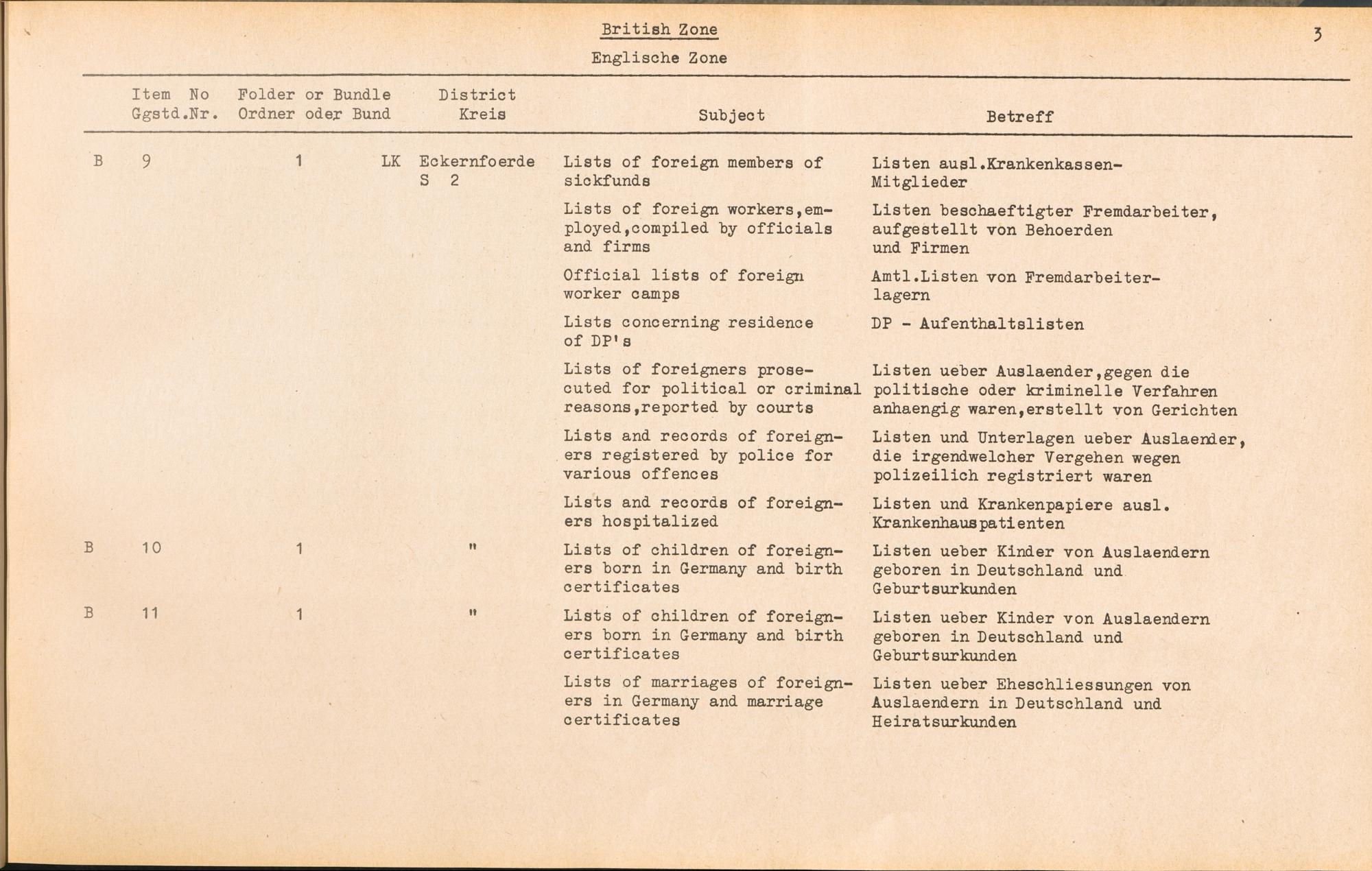 British Zone

Englische Zone

3

| Item No Ggstd.Nr. | Folder or Bundle Ordner oder Bund | District Kreis | Subject | Betreff |
|---|---|---|---|---|
| B 9 | 1 | LK Eckernfoerde S 2 | Lists of foreign members of sickfunds | Listen ausl.Krankenkassen-Mitglieder |
| | | | Lists of foreign workers,employed,compiled by officials and firms | Listen beschaeftigter Fremdarbeiter, aufgestellt von Behoerden und Firmen |
| | | | Official lists of foreign worker camps | Amtl.Listen von Fremdarbeiterlagern |
| | | | Lists concerning residence of DP's | DP - Aufenthaltslisten |
| | | | Lists of foreigners prosecuted for political or criminal reasons,reported by courts | Listen ueber Auslaender,gegen die politische oder kriminelle Verfahren anhaengig waren,erstellt von Gerichten |
| | | | Lists and records of foreigners registered by police for various offences | Listen und Unterlagen ueber Auslaender, die irgendwelcher Vergehen wegen polizeilich registriert waren |
| | | | Lists and records of foreigners hospitalized | Listen und Krankenpapiere ausl. Krankenhauspatienten |
| B 10 | 1 | " | Lists of children of foreigners born in Germany and birth certificates | Listen ueber Kinder von Auslaendern geboren in Deutschland und Geburtsurkunden |
| B 11 | 1 | " | Lists of children of foreigners born in Germany and birth certificates | Listen ueber Kinder von Auslaendern geboren in Deutschland und Geburtsurkunden |
| | | | Lists of marriages of foreigners in Germany and marriage certificates | Listen ueber Eheschliessungen von Auslaendern in Deutschland und Heiratsurkunden |